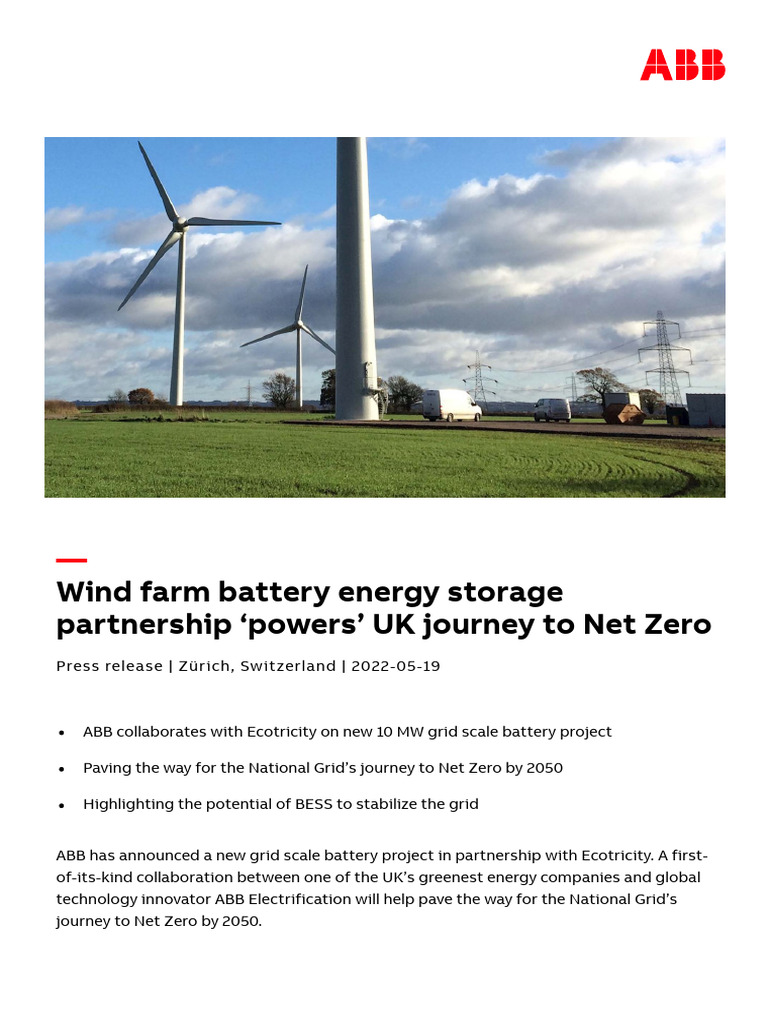 ABB

Wind farm battery energy storage partnership ‘powers’ UK journey to Net Zero

Press release | Zürich, Switzerland | 2022-05-19

• ABB collaborates with Ecotricity on new 10 MW grid scale battery project
• Paving the way for the National Grid’s journey to Net Zero by 2050
• Highlighting the potential of BESS to stabilize the grid

ABB has announced a new grid scale battery project in partnership with Ecotricity. A first-of-its-kind collaboration between one of the UK’s greenest energy companies and global technology innovator ABB Electrification will help pave the way for the National Grid’s journey to Net Zero by 2050.